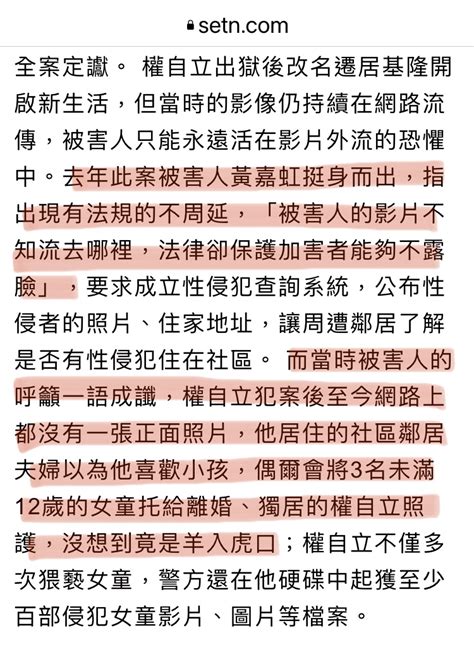 setn.com

全案定讞。 權自立出獄後改名遷居基隆開啟新生活，但當時的影像仍持續在網路流傳，被害人只能永遠活在影片外流的恐懼中。去年此案被害人黃嘉虹挺身而出，指出現有法規的不周延，「被害人的影片不知流去哪裡，法律卻保護加害者能夠不露臉」，要求成立性侵犯查詢系統，公布性侵者的照片、住家地址，讓周遭鄰居了解是否有性侵犯住在社區。 而當時被害人的呼籲一語成讖，權自立犯案後至今網路上都沒有一張正面照片，他居住的社區鄰居夫婦以為他喜歡小孩，偶爾會將3名未滿12歲的女童托給離婚、獨居的權自立照護，沒想到竟是羊入虎口；權自立不僅多次猥褻女童，警方還在他硬碟中起獲至少百部侵犯女童影片、圖片等檔案。